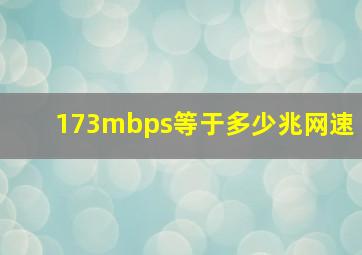 173mbps等于多少兆网速